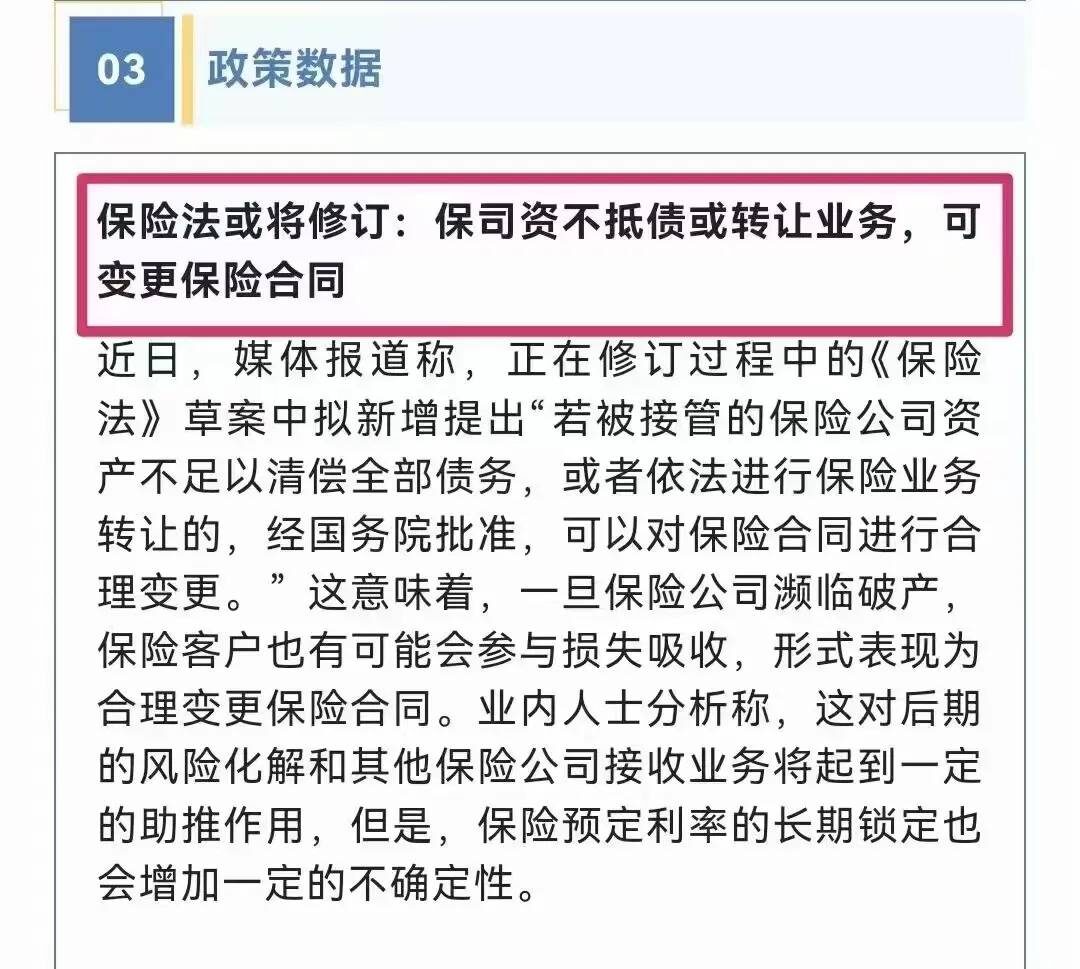 03 政策数据

保险法或将修订：保司资不抵债或转让业务，可变更保险合同

近日，媒体报道称，正在修订过程中的《保险法》草案中拟新增提出“若被接管的保险公司资产不足以清偿全部债务，或者依法进行保险业务转让的，经国务院批准，可以对保险合同进行合理变更。”这意味着，一旦保险公司濒临破产，保险客户也有可能会参与损失吸收，形式表现为合理变更保险合同。业内人士分析称，这对后期的风险化解和其他保险公司接收业务将起到一定的助推作用，但是，保险预定利率的长期锁定也会增加一定的不确定性。